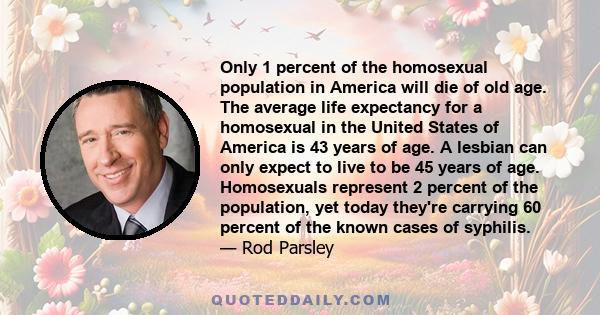 Only 1 percent of the homosexual population in America will die of old age. The average life expectancy for a homosexual in the United States of America is 43 years of age. A lesbian can only expect to live to be 45 years of age. Homosexuals represent 2 percent of the population, yet today they're carrying 60 percent of the known cases of syphilis.
— Rod Parsley

QUOTEDDAILY.COM